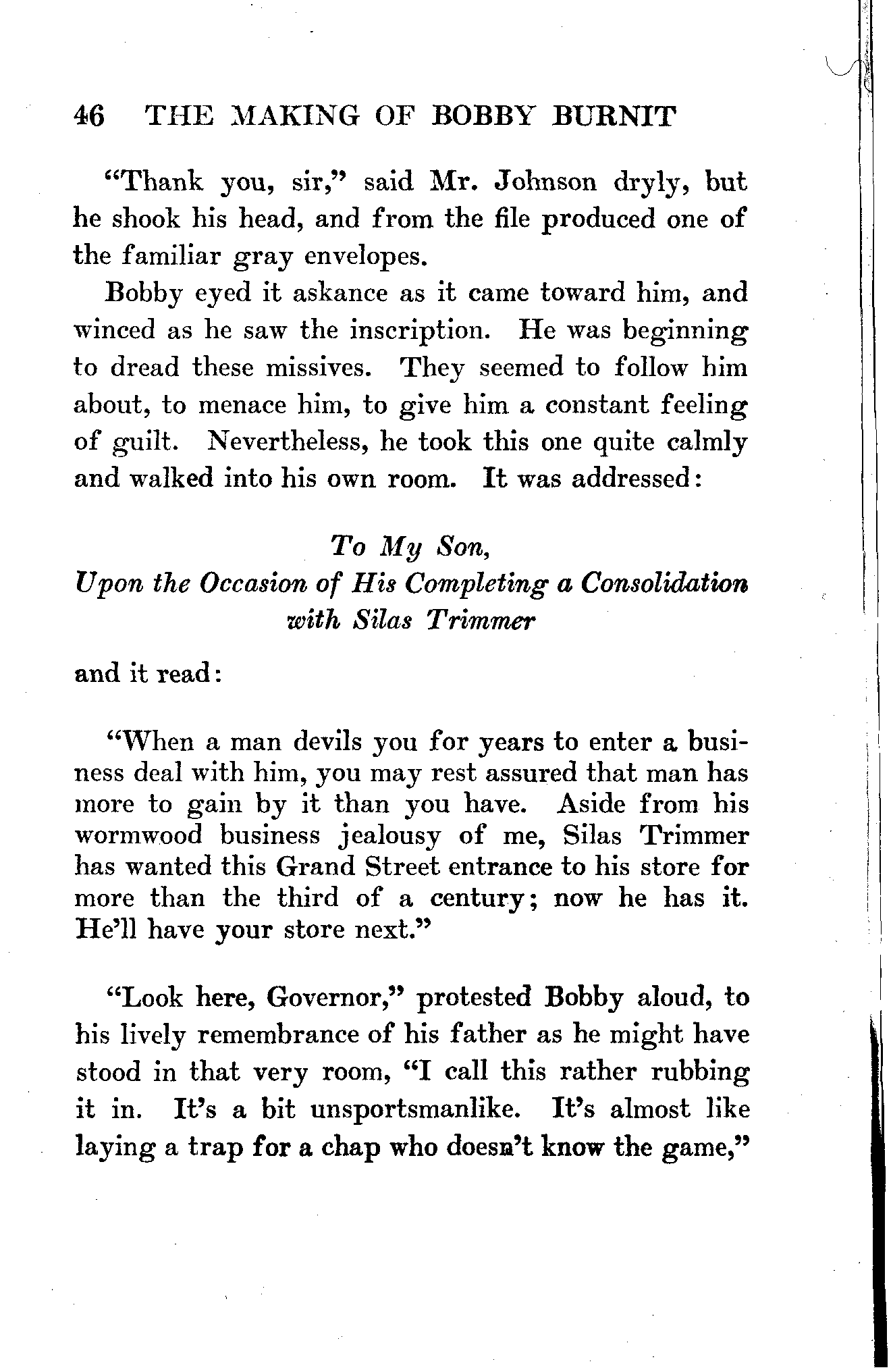 46 THE MAKING OF BOBBY BURNIT

"Thank you, sir," said Mr. Johnson dryly, but he shook his head, and from the file produced one of the familiar gray envelopes.

Bobby eyed it askance as it came toward him, and winced as he saw the inscription. He was beginning to dread these missives. They seemed to follow him about, to menace him, to give him a constant feeling of guilt. Nevertheless, he took this one quite calmly and walked into his own room. It was addressed:

To My Son,
Upon the Occasion of His Completing a Consolidation with Silas Trimmer

and it read:

"When a man devils you for years to enter a business deal with him, you may rest assured that man has more to gain by it than you have. Aside from his wormwood business jealousy of me, Silas Trimmer has wanted this Grand Street entrance to his store for more than the third of a century; now he has it. He'll have your store next."

"Look here, Governor," protested Bobby aloud, to his lively remembrance of his father as he might have stood in that very room, "I call this rather rubbing it in. It's a bit unsportsmanlike. It's almost like laying a trap for a chap who doesn't know the game,"